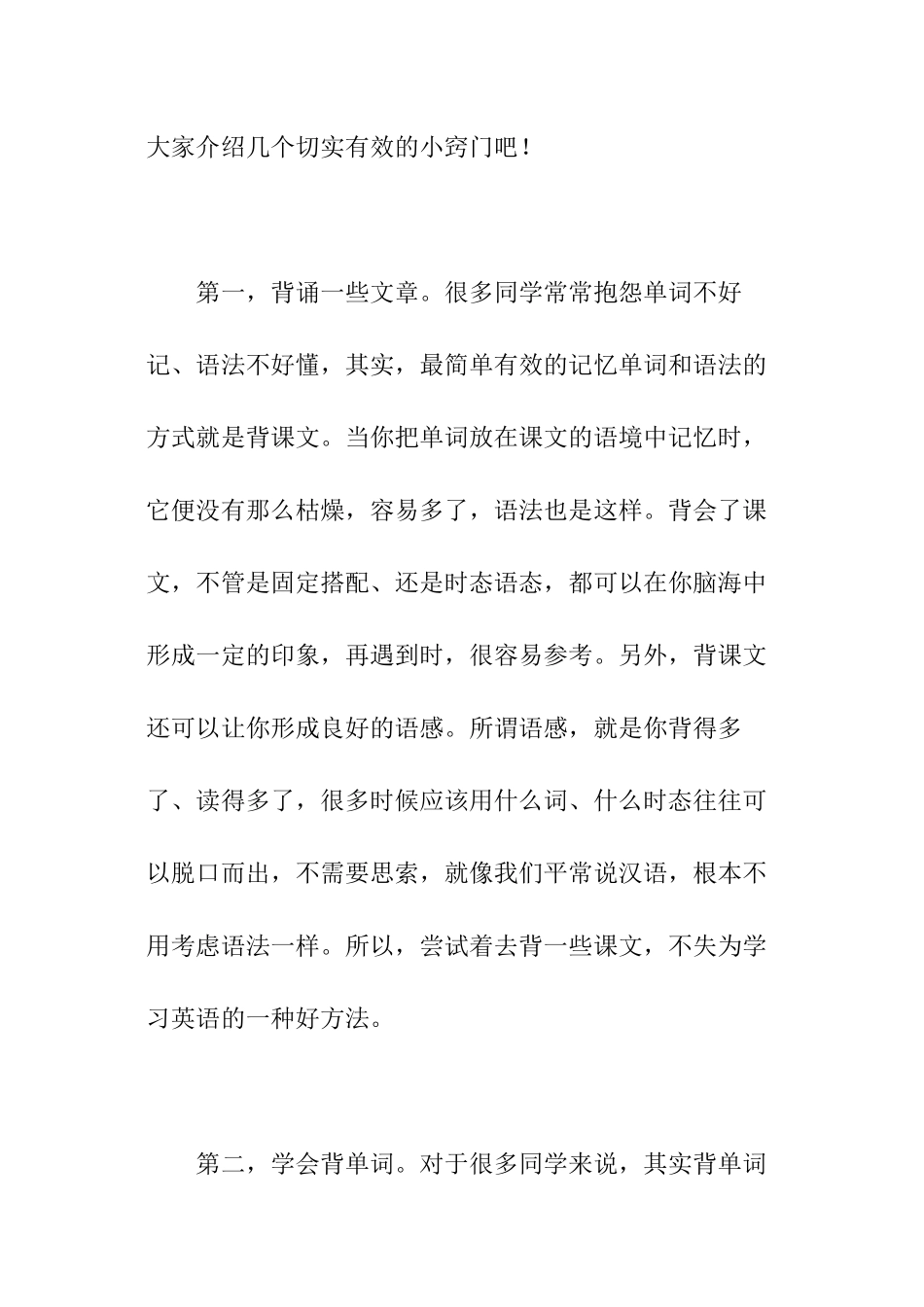 大家介绍几个切实有效的小窍门吧！

第一，背诵一些文章。很多同学常常抱怨单词不好记、语法不好懂，其实，最简单有效的记忆单词和语法的方式就是背课文。当你把单词放在课文的语境中记忆时，它便没有那么枯燥，容易多了，语法也是这样。背会了课文，不管是固定搭配、还是时态语态，都可以在你脑海中形成一定的印象，再遇到时，很容易参考。另外，背课文还可以让你形成良好的语感。所谓语感，就是你背得多了、读得多了，很多时候应该用什么词、什么时态往往可以脱口而出，不需要思索，就像我们平常说汉语，根本不用考虑语法一样。所以，尝试着去背一些课文，不失为学习英语的一种好方法。

第二，学会背单词。对于很多同学来说，其实背单词